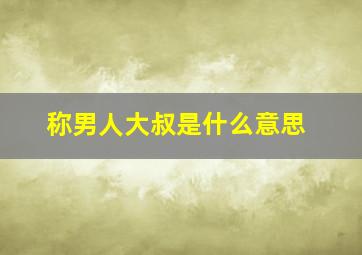 称男人大叔是什么意思